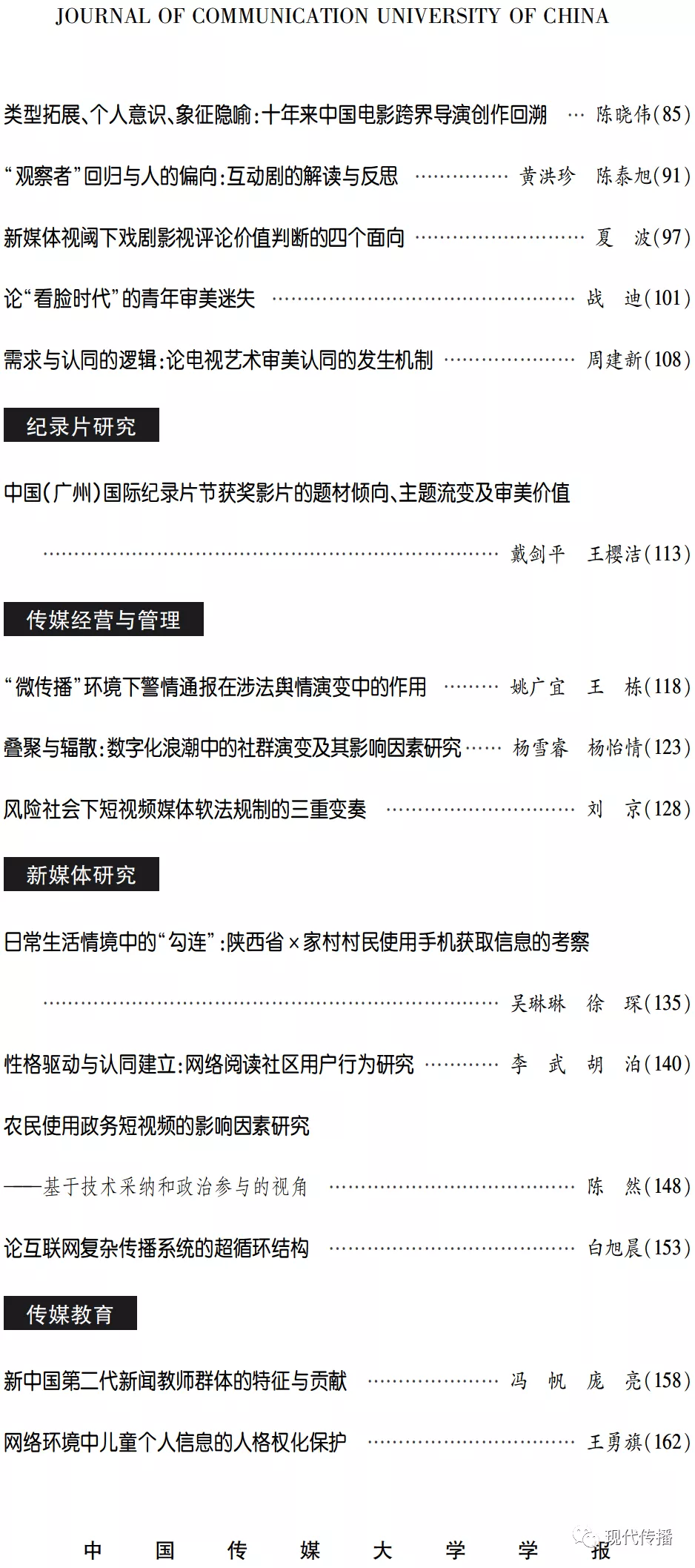 JOURNAL OF COMMUNICATION UNIVERSITY OF CHINA

类型拓展、个人意识、象征隐喻:十年来中国电影跨界导演创作回溯 陈晓伟(85)

“观察者”回归与人的偏向:互动剧的解读与反思 黄洪珍 陈泰旭(91)

新媒体视阈下戏剧影视评论价值判断的四个面向 夏 波(97)

论“看脸时代”的青年审美迷失 战 迪(101)

需求与认同的逻辑:论电视艺术审美认同的发生机制 周建新(108)

纪录片研究

中国(广州)国际纪录片节获奖影片的题材倾向、主题流变及审美价值 戴剑平 王樱洁(113)

传媒经营与管理

“微传播”环境下警情通报在涉法舆情演变中的作用 姚广宜 王 栋(118)

叠聚与辐散:数字化浪潮中的社群演变及其影响因素研究 杨雪睿 杨怡情(123)

风险社会下短视频媒体软法规制的三重变奏 刘 京(128)

新媒体研究

日常生活情境中的“勾连”:陕西省×家村村民使用手机获取信息的考察 吴琳琳 徐 琛(135)

性格驱动与认同建立:网络阅读社区用户行为研究 李 武 胡 泊(140)

农民使用政务短视频的影响因素研究

——基于技术采纳和政治参与的视角 陈 然(148)

论互联网复杂传播系统的超循环结构 白旭晨(153)

传媒教育

新中国第二代新闻教师群体的特征与贡献 冯 帆 庞 亮(158)

网络环境中儿童个人信息的人格权化保护 王勇旗(162)

中 国 传 媒 大 学 学 报

现代传播